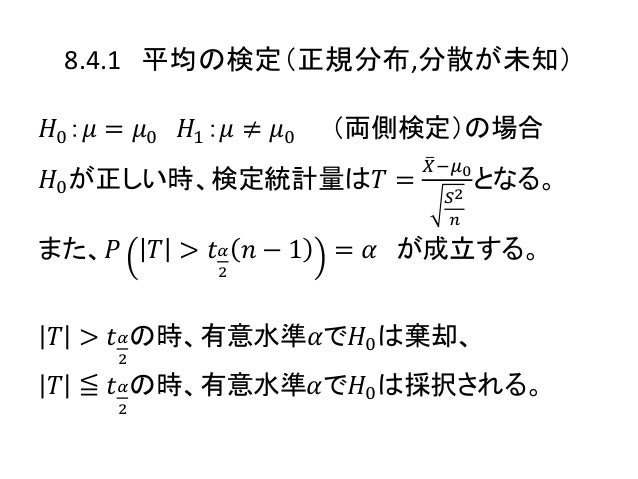 8.4.1 平均の検定（正規分布,分散が未知）

$H_0: \mu = \mu_0$ $H_1: \mu \neq \mu_0$ （両側検定）の場合

$H_0$が正しい時、検定統計量は$T = \frac{\bar{X} - \mu_0}{\sqrt{\frac{S^2}{n}}}$となる。

また、$P\left(|T| > t_{\frac{\alpha}{2}}(n-1)\right) = \alpha$ が成立する。

$|T| > t_{\frac{\alpha}{2}}$の時、有意水準$\alpha$で$H_0$は棄却、
$|T| \leqq t_{\frac{\alpha}{2}}$の時、有意水準$\alpha$で$H_0$は採択される。